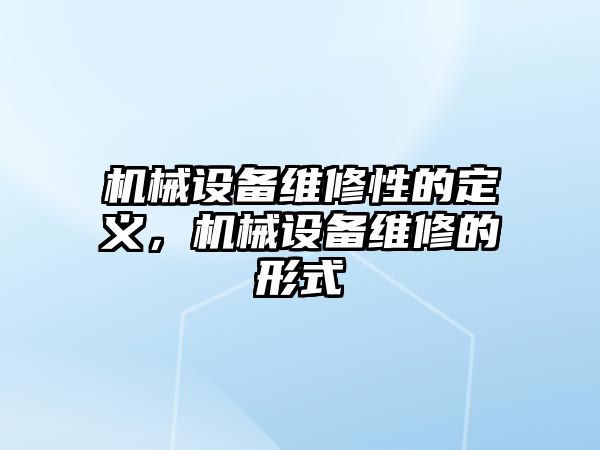 机械设备维修性的定义，机械设备维修的形式